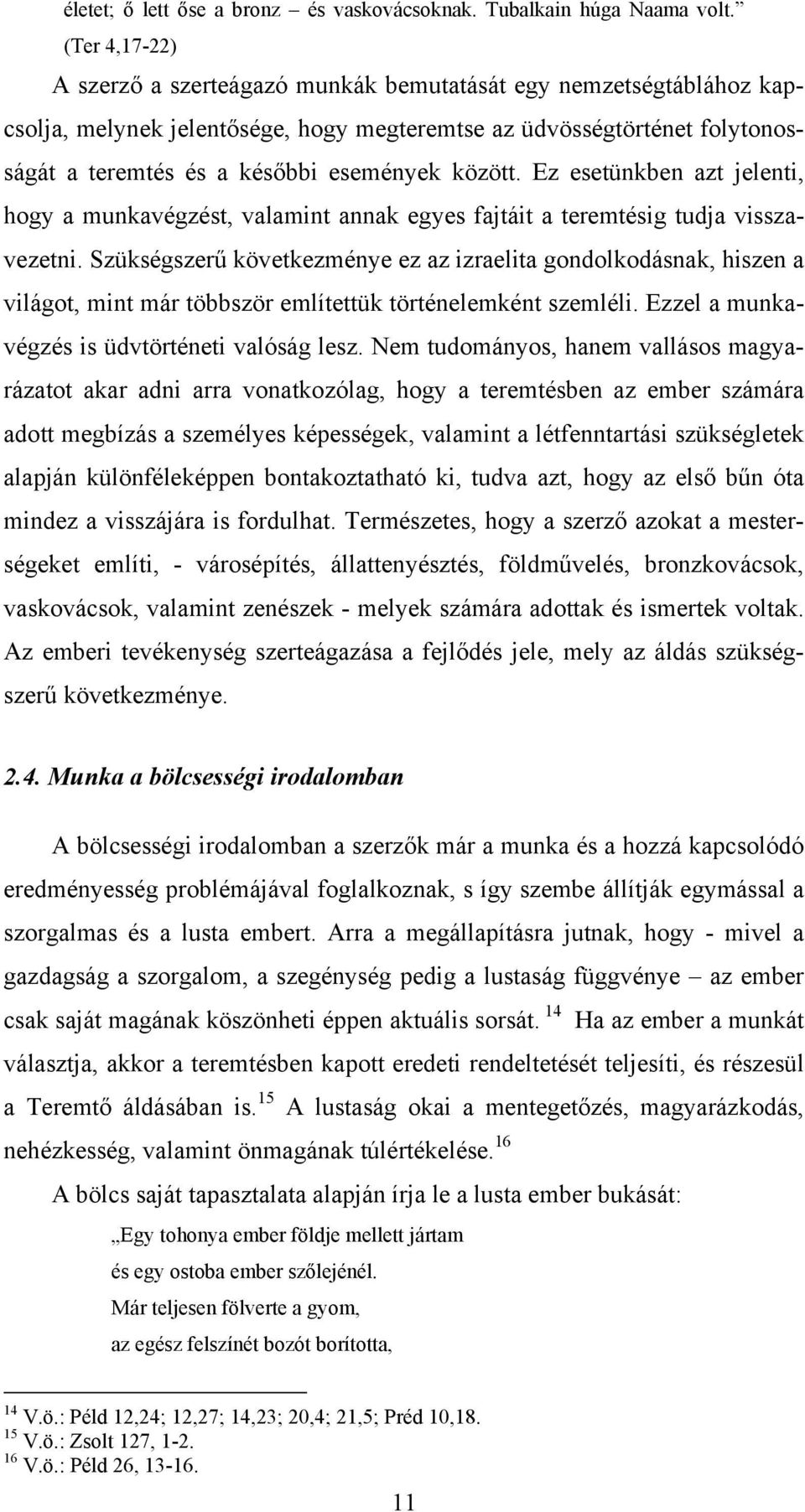 életet; ő lett őse a bronz – és vaskovácsoknak. Tubalkain húga Naama volt.” (Ter 4,17-22)

A szerző a szerteágazó munkák bemutatását egy nemzetségtáblához kapcsolja, melynek jelentősége, hogy megteremtse az üdvösségtörténet folytonosságát a teremtés és a későbbi események között. Ez esetünkben azt jelenti, hogy a munkavégzést, valamint annak egyes fajtáit a teremtésig tudja visszavezetni. Szükségszerű következménye ez az izraelita gondolkodásnak, hiszen a világot, mint már többször említettük történelemként szemléli. Ezzel a munkavégzés is üdvtörténeti valóság lesz. Nem tudományos, hanem vallásos magyarázatot akar adni arra vonatkozólag, hogy a teremtésben az ember számára adott megbízás a személyes képességek, valamint a létfenntartási szükségletek alapján különféleképpen bontakoztatható ki, tudva azt, hogy az első bűn óta mindez a visszájára is fordulhat. Természetes, hogy a szerző azokat a mesterségeket említi, - városépítés, állattenyésztés, földművelés, bronzkovácsok, vaskovácsok, valamint zenészek - melyek számára adottak és ismertek voltak. Az emberi tevékenység szerteágazása a fejlődés jele, mely az áldás szükségszerű következménye.

2.4. Munka a bölcsességi irodalomban

A bölcsességi irodalomban a szerzők már a munka és a hozzá kapcsolódó eredményesség problémájával foglalkoznak, s így szembe állítják egymással a szorgalmas és a lusta embert. Arra a megállapításra jutnak, hogy - mivel a gazdagság a szorgalom, a szegénység pedig a lustaság függvénye – az ember csak saját magának köszönheti éppen aktuális sorsát. $^{14}$ Ha az ember a munkát választja, akkor a teremtésben kapott eredeti rendeltetését teljesíti, és részesül a Teremtő áldásában is.$^{15}$ A lustaság okai a mentegetőzés, magyarázkodás, nehézkesség, valamint önmagának túlértékelése.$^{16}$

A bölcs saját tapasztalata alapján írja le a lusta ember bukását:

„Egy tohonya ember földje mellett jártam
és egy ostoba ember szőlejénél.
Már teljesen fölverte a gyom,
az egész felszínét bozót borította,

$^{14}$ V.ö.: Péld 12,24; 12,27; 14,23; 20,4; 21,5; Préd 10,18.
$^{15}$ V.ö.: Zsolt 127, 1-2.
$^{16}$ V.ö.: Péld 26, 13-16.

11